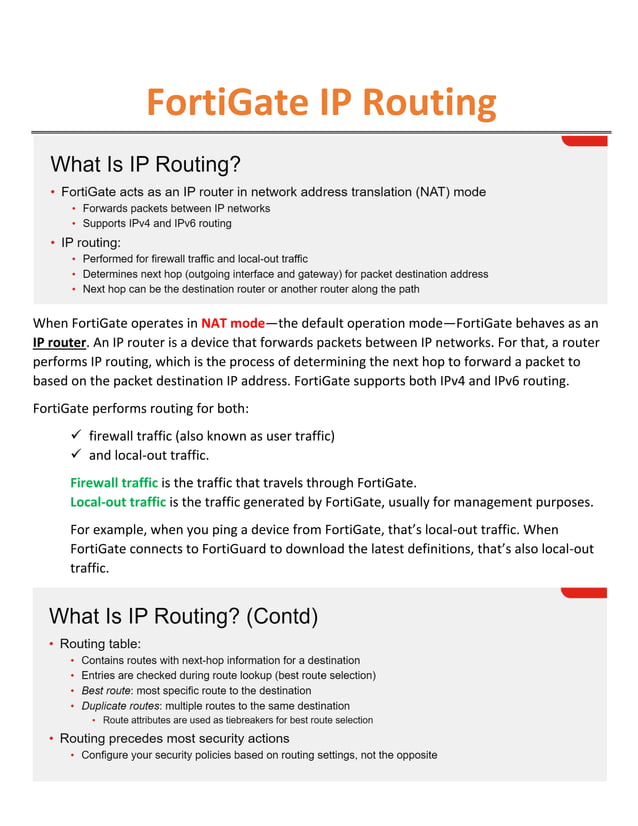 FortiGate IP Routing

What Is IP Routing?

• FortiGate acts as an IP router in network address translation (NAT) mode
  • Forwards packets between IP networks
  • Supports IPv4 and IPv6 routing
• IP routing:
  • Performed for firewall traffic and local-out traffic
  • Determines next hop (outgoing interface and gateway) for packet destination address
  • Next hop can be the destination router or another router along the path

When FortiGate operates in NAT mode—the default operation mode—FortiGate behaves as an IP router. An IP router is a device that forwards packets between IP networks. For that, a router performs IP routing, which is the process of determining the next hop to forward a packet to based on the packet destination IP address. FortiGate supports both IPv4 and IPv6 routing.

FortiGate performs routing for both:

✓ firewall traffic (also known as user traffic)
✓ and local-out traffic.

Firewall traffic is the traffic that travels through FortiGate.
Local-out traffic is the traffic generated by FortiGate, usually for management purposes.

For example, when you ping a device from FortiGate, that's local-out traffic. When FortiGate connects to FortiGuard to download the latest definitions, that's also local-out traffic.

What Is IP Routing? (Contd)

• Routing table:
  • Contains routes with next-hop information for a destination
  • Entries are checked during route lookup (best route selection)
  • Best route: most specific route to the destination
  • Duplicate routes: multiple routes to the same destination
    • Route attributes are used as tiebreakers for best route selection
• Routing precedes most security actions
  • Configure your security policies based on routing settings, not the opposite